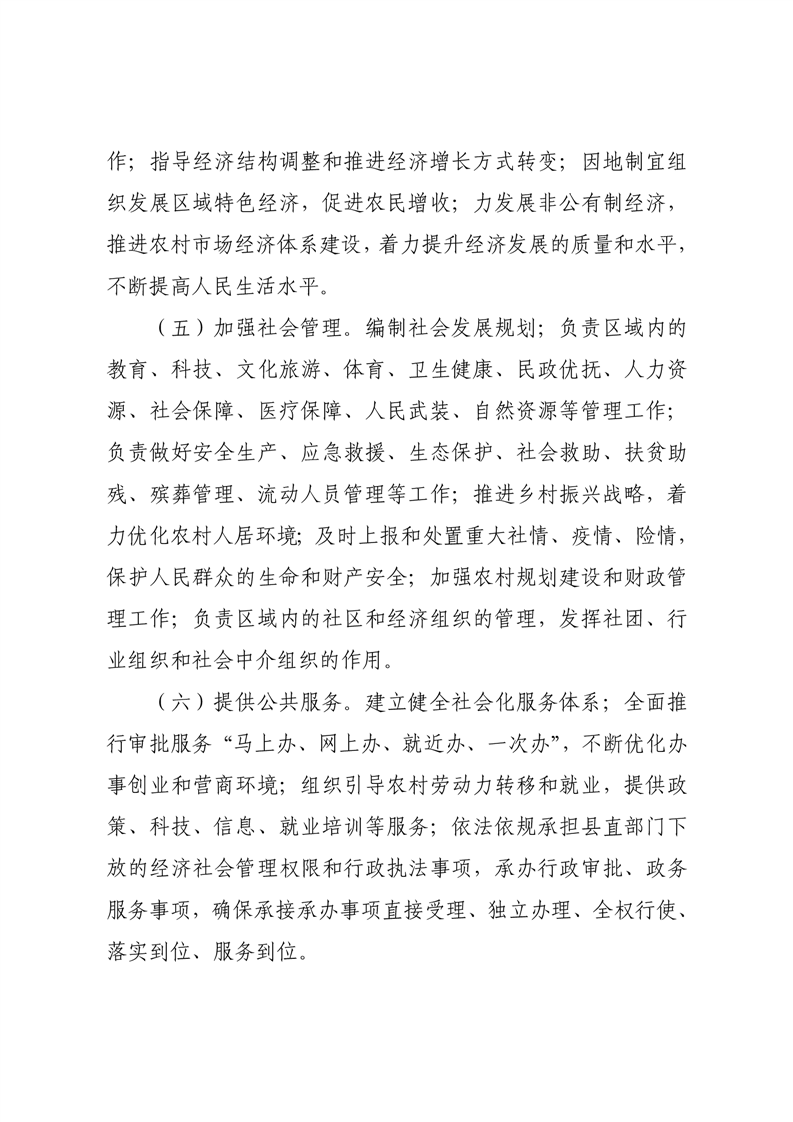 作；指导经济结构调整和推进经济增长方式转变；因地制宜组织发展区域特色经济，促进农民增收；力发展非公有制经济，推进农村市场经济体系建设，着力提升经济发展的质量和水平，不断提高人民生活水平。

（五）加强社会管理。编制社会发展规划；负责区域内的教育、科技、文化旅游、体育、卫生健康、民政优抚、人力资源、社会保障、医疗保障、人民武装、自然资源等管理工作；负责做好安全生产、应急救援、生态保护、社会救助、扶贫助残、殡葬管理、流动人员管理等工作；推进乡村振兴战略，着力优化农村人居环境；及时上报和处置重大社情、疫情、险情，保护人民群众的生命和财产安全；加强农村规划建设和财政管理工作；负责区域内的社区和经济组织的管理，发挥社团、行业组织和社会中介组织的作用。

（六）提供公共服务。建立健全社会化服务体系；全面推行审批服务“马上办、网上办、就近办、一次办”，不断优化办事创业和营商环境；组织引导农村劳动力转移和就业，提供政策、科技、信息、就业培训等服务；依法依规承担县直部门下放的经济社会管理权限和行政执法事项，承办行政审批、政务服务事项，确保承接承办事项直接受理、独立办理、全权行使、落实到位、服务到位。